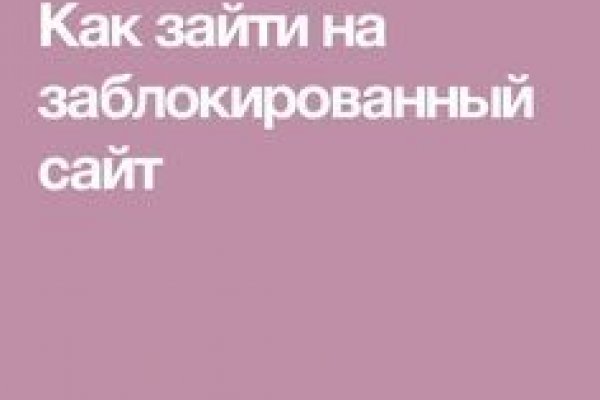 Как зайти на заблокированный сайт